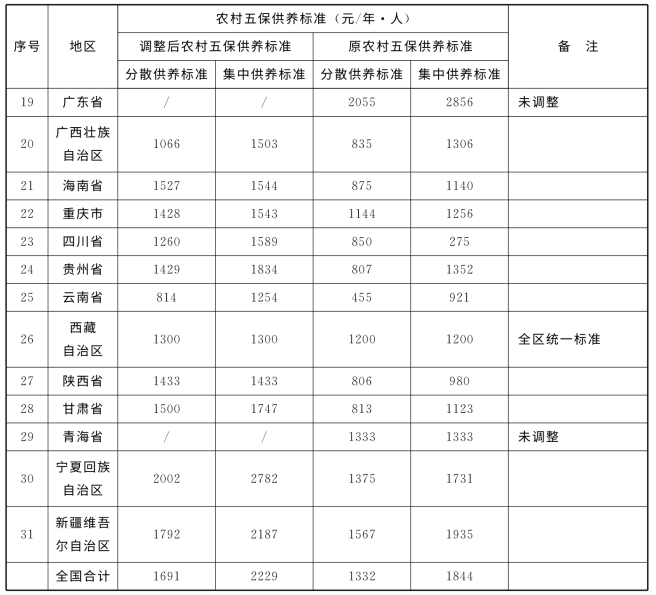 | 序号 | 地区 | 农村五保供养标准（元/年·人） | | | | 备　注 |
|---|---|---|---|---|---|---|
| | | 调整后农村五保供养标准 | | 原农村五保供养标准 | | |
| | | 分散供养标准 | 集中供养标准 | 分散供养标准 | 集中供养标准 | |
| 19 | 广东省 | / | / | 2055 | 2856 | 未调整 |
| 20 | 广西壮族自治区 | 1066 | 1503 | 835 | 1306 | |
| 21 | 海南省 | 1527 | 1544 | 875 | 1140 | |
| 22 | 重庆市 | 1428 | 1543 | 1144 | 1256 | |
| 23 | 四川省 | 1260 | 1589 | 850 | 275 | |
| 24 | 贵州省 | 1429 | 1834 | 807 | 1352 | |
| 25 | 云南省 | 814 | 1254 | 455 | 921 | |
| 26 | 西藏自治区 | 1300 | 1300 | 1200 | 1200 | 全区统一标准 |
| 27 | 陕西省 | 1433 | 1433 | 806 | 980 | |
| 28 | 甘肃省 | 1500 | 1747 | 813 | 1123 | |
| 29 | 青海省 | / | / | 1333 | 1333 | 未调整 |
| 30 | 宁夏回族自治区 | 2002 | 2782 | 1375 | 1731 | |
| 31 | 新疆维吾尔自治区 | 1792 | 2187 | 1567 | 1935 | |
| | 全国合计 | 1691 | 2229 | 1332 | 1844 | |